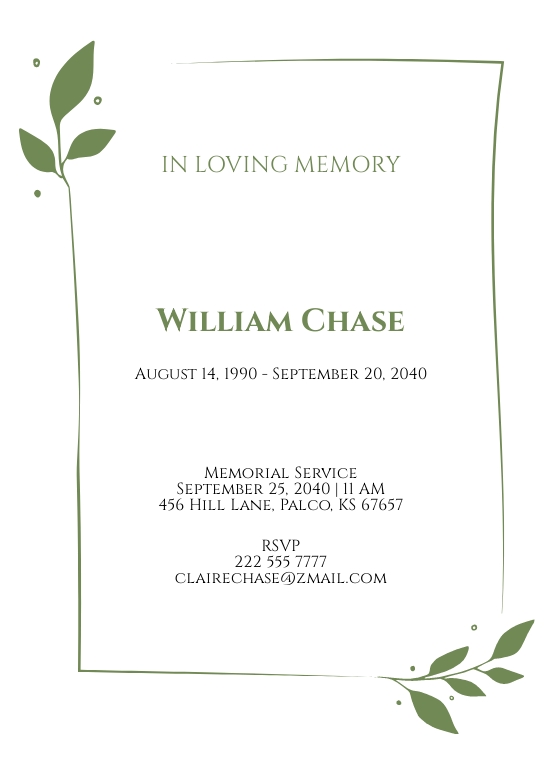 IN LOVING MEMORY

William Chase

August 14, 1990 - September 20, 2040

Memorial Service
September 25, 2040 | 11 AM
456 Hill Lane, Palco, KS 67657

RSVP
222 555 7777
clairechase@zmail.com